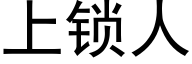 上锁人